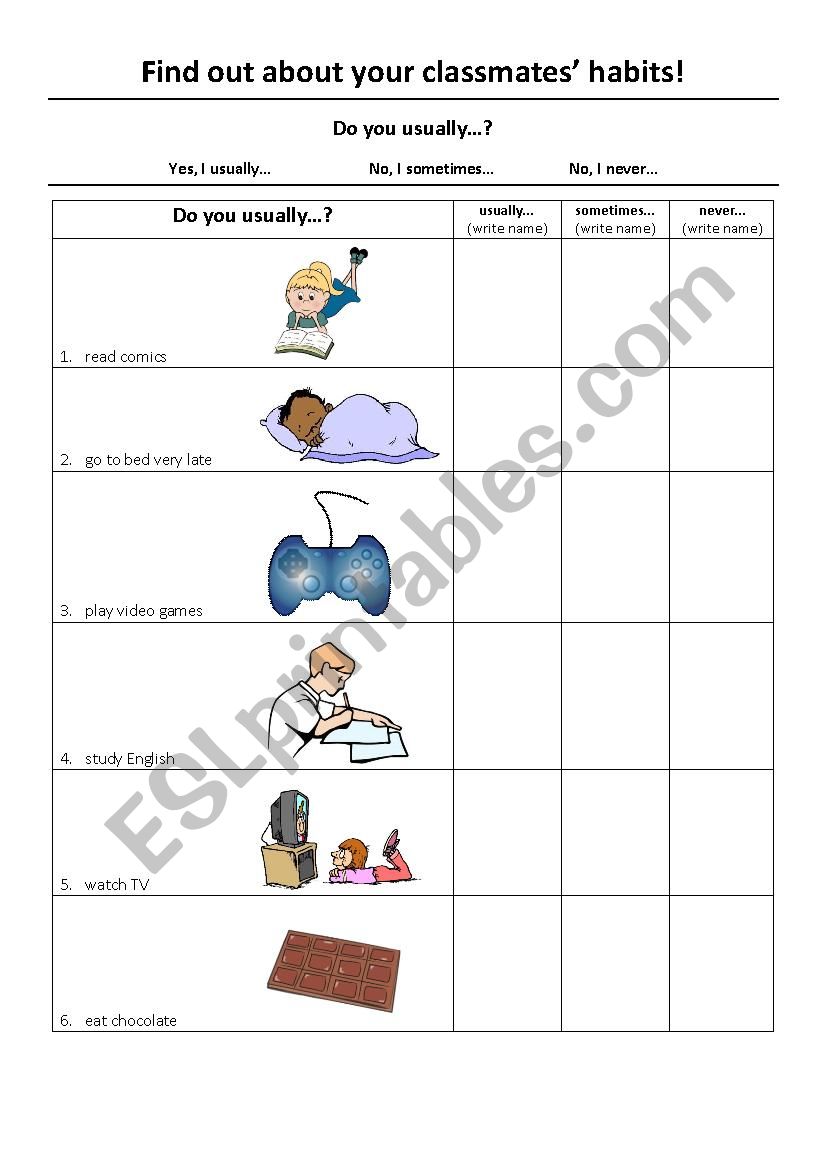 Find out about your classmates' habits!

Do you usually…?

Yes, I usually… No, I sometimes… No, I never…

| Do you usually…? | usually… (write name) | sometimes… (write name) | never… (write name) |
|---|---|---|---|
| 1. read comics | | | |
| 2. go to bed very late | | | |
| 3. play video games | | | |
| 4. study English | | | |
| 5. watch TV | | | |
| 6. eat chocolate | | | |

ESLprintables.com